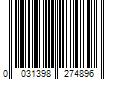 0 031398 274896